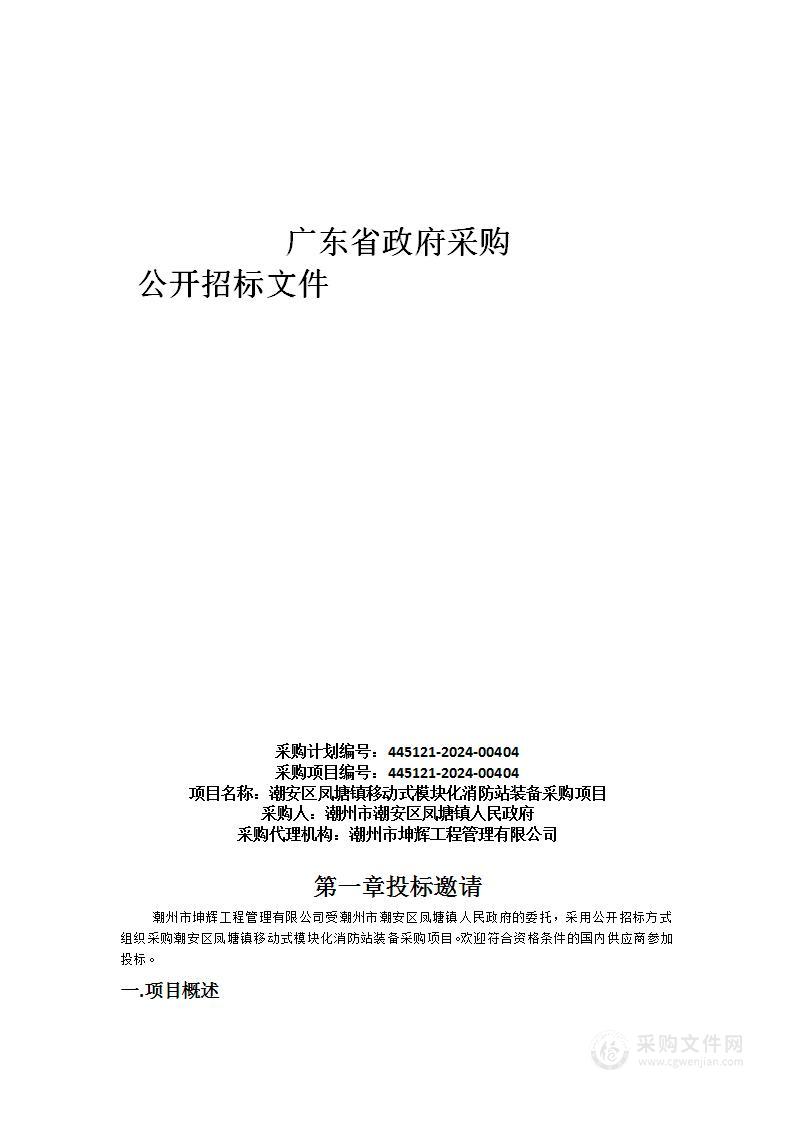 广东省政府采购
公开招标文件

采购计划编号：445121-2024-00404
采购项目编号：445121-2024-00404
项目名称：潮安区凤塘镇移动式模块化消防站装备采购项目
采购人：潮州市潮安区凤塘镇人民政府
采购代理机构：潮州市坤辉工程管理有限公司

第一章投标邀请

潮州市坤辉工程管理有限公司受潮州市潮安区凤塘镇人民政府的委托，采用公开招标方式组织采购潮安区凤塘镇移动式模块化消防站装备采购项目。欢迎符合资格条件的国内供应商参加投标。

一.项目概述

采购文件网
www.cgwenjian.com